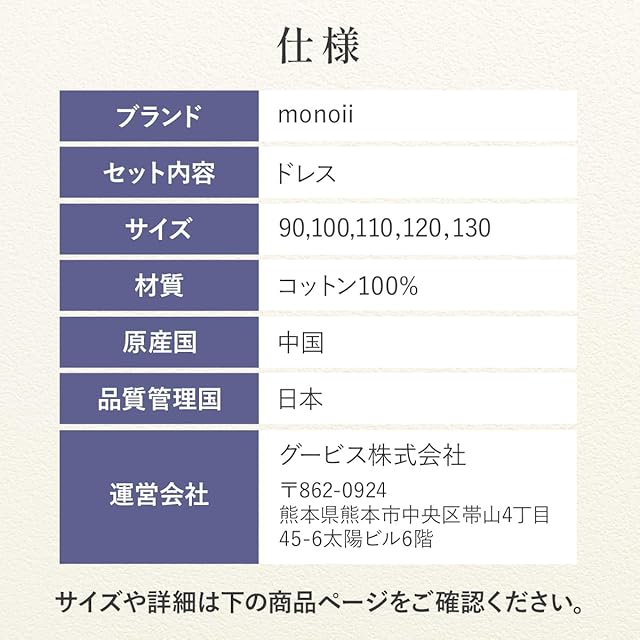 仕様

| ブランド | monoii |
|---|---|
| セット内容 | ドレス |
| サイズ | 90,100,110,120,130 |
| 材質 | コットン100% |
| 原産国 | 中国 |
| 品質管理国 | 日本 |
| 運営会社 | グービス株式会社 〒862-0924 熊本県熊本市中央区帯山4丁目45-6太陽ビル6階 |

サイズや詳細は下の商品ページをご確認ください。